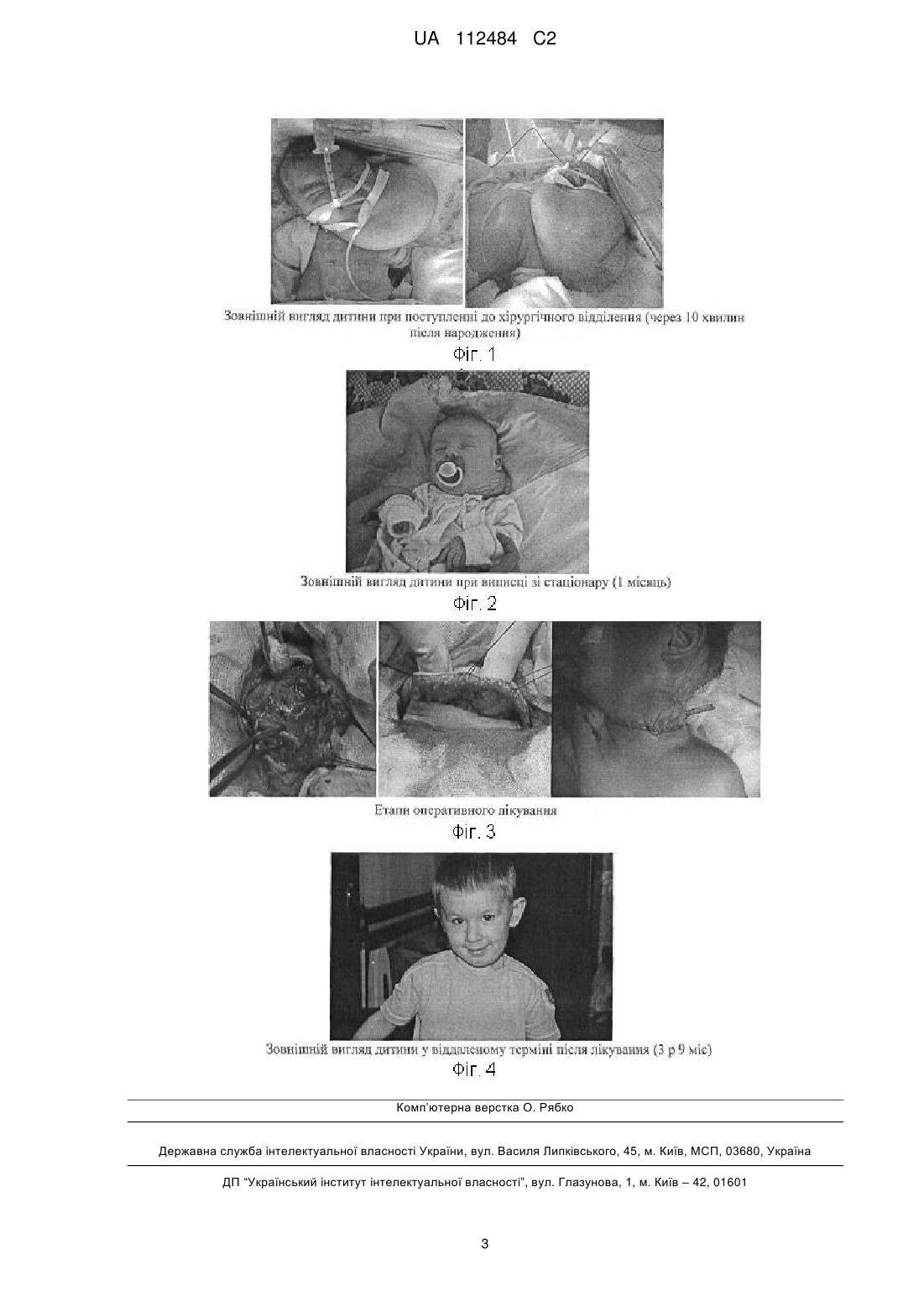 UA 112484 C2

Зовнішній вигляд дитини при поступленні до хірургічного відділення (через 10 хвилин після народження)

Фіг. 1

Зовнішній вигляд дитини при виписці зі стаціонару (1 місяць)

Фіг. 2

Етапи оперативного лікування

Фіг. 3

Зовнішній вигляд дитини у віддаленому терміні після лікування (3 р 9 міс)

Фіг. 4

Комп'ютерна верстка О. Рябко

Державна служба інтелектуальної власності України, вул. Василя Липківського, 45, м. Київ, МСП, 03680, Україна

ДП "Український інститут інтелектуальної власності", вул. Глазунова, 1, м. Київ – 42, 01601

3